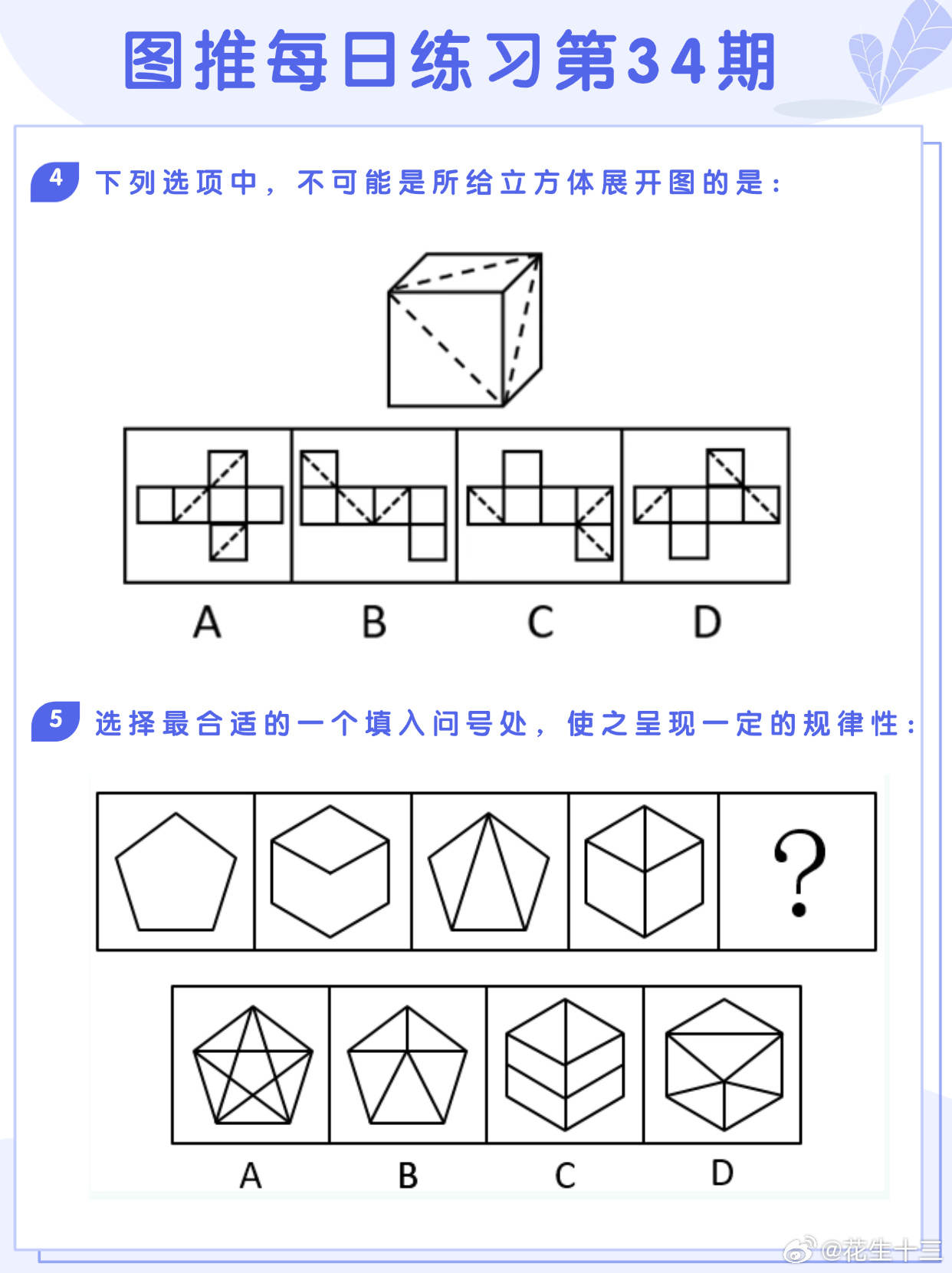 图推每日练习第34期

4 下列选项中，不可能是所给立方体展开图的是：

A B C D

5 选择最合适的一个填入问号处，使之呈现一定的规律性：

?

A B C D

@花生十三